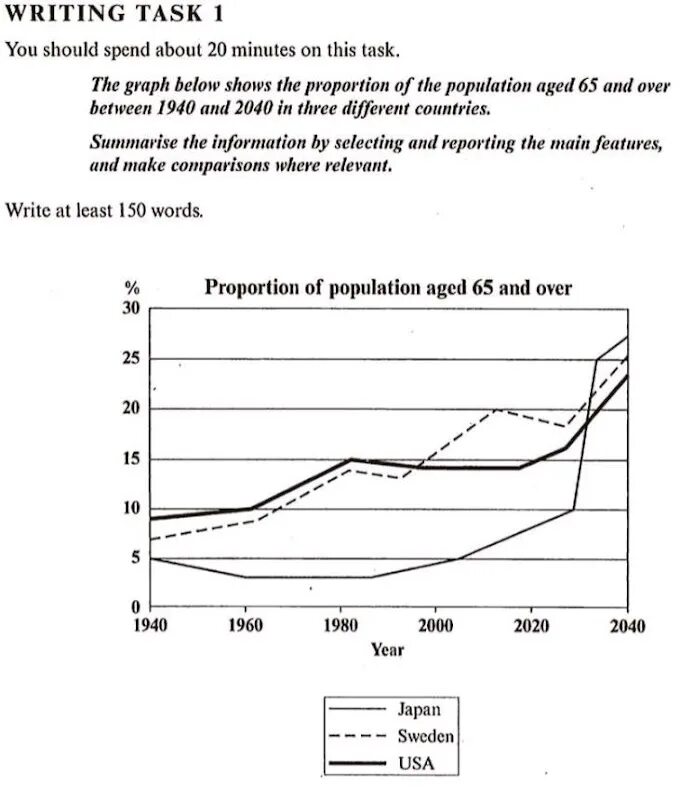 WRITING TASK 1

You should spend about 20 minutes on this task.

The graph below shows the proportion of the population aged 65 and over between 1940 and 2040 in three different countries.

Summarise the information by selecting and reporting the main features, and make comparisons where relevant.

Write at least 150 words.

Proportion of population aged 65 and over

%
30
25
20
15
10
5
0
1940 1960 1980 2000 2020 2040
Year

Japan
Sweden
USA